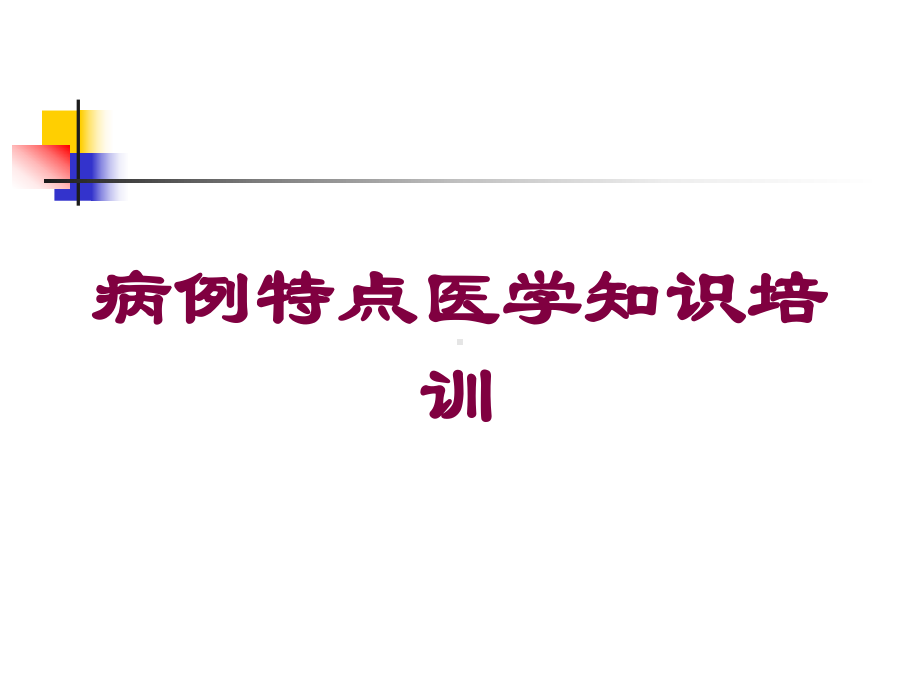 病例特点医学知识培训